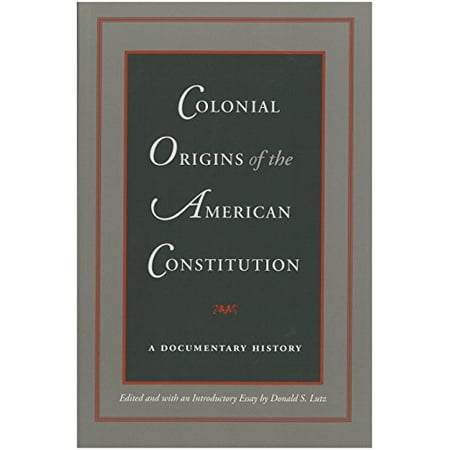 COLONIAL ORIGINS of the AMERICAN CONSTITUTION

A DOCUMENTARY HISTORY

Edited and with an Introductory Essay by Donald S. Lutz